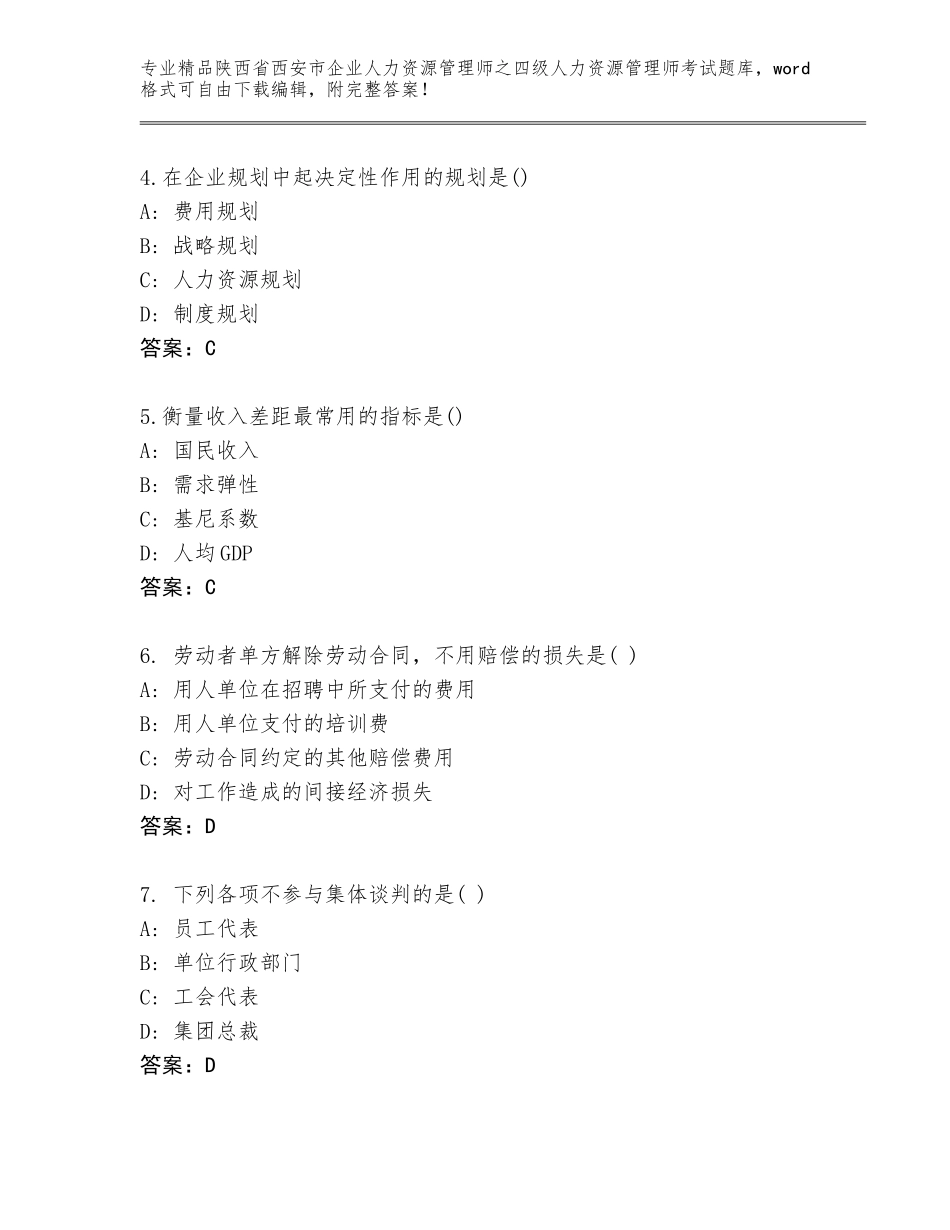 专业精品陕西省西安市企业人力资源管理师之四级人力资源管理师考试题库，word格式可自由下载编辑，附完整答案！

4.在企业规划中起决定性作用的规划是()
A：费用规划
B：战略规划
C：人力资源规划
D：制度规划
答案：C

5.衡量收入差距最常用的指标是()
A：国民收入
B：需求弹性
C：基尼系数
D：人均GDP
答案：C

6. 劳动者单方解除劳动合同，不用赔偿的损失是( )
A：用人单位在招聘中所支付的费用
B：用人单位支付的培训费
C：劳动合同约定的其他赔偿费用
D：对工作造成的间接经济损失
答案：D

7. 下列各项不参与集体谈判的是( )
A：员工代表
B：单位行政部门
C：工会代表
D：集团总裁
答案：D